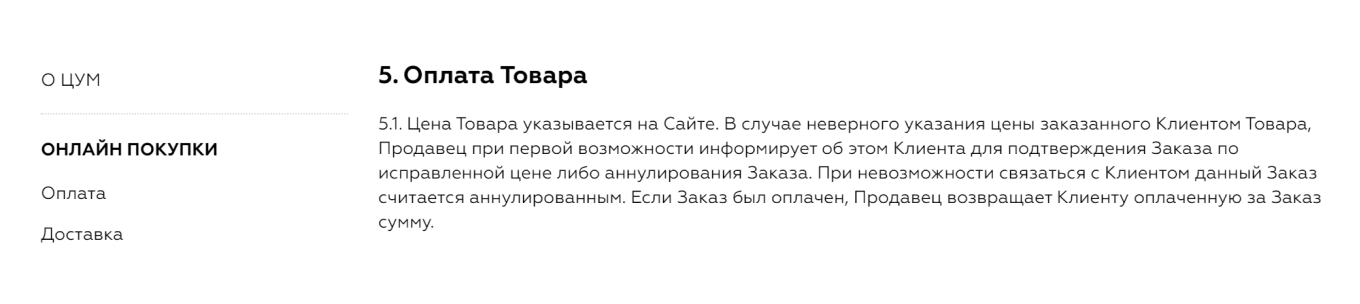 О ЦУМ

ОНЛАЙН ПОКУПКИ

Оплата

Доставка

5. Оплата Товара

5.1. Цена Товара указывается на Сайте. В случае неверного указания цены заказанного Клиентом Товара, Продавец при первой возможности информирует об этом Клиента для подтверждения Заказа по исправленной цене либо аннулирования Заказа. При невозможности связаться с Клиентом данный Заказ считается аннулированным. Если Заказ был оплачен, Продавец возвращает Клиенту оплаченную за Заказ сумму.